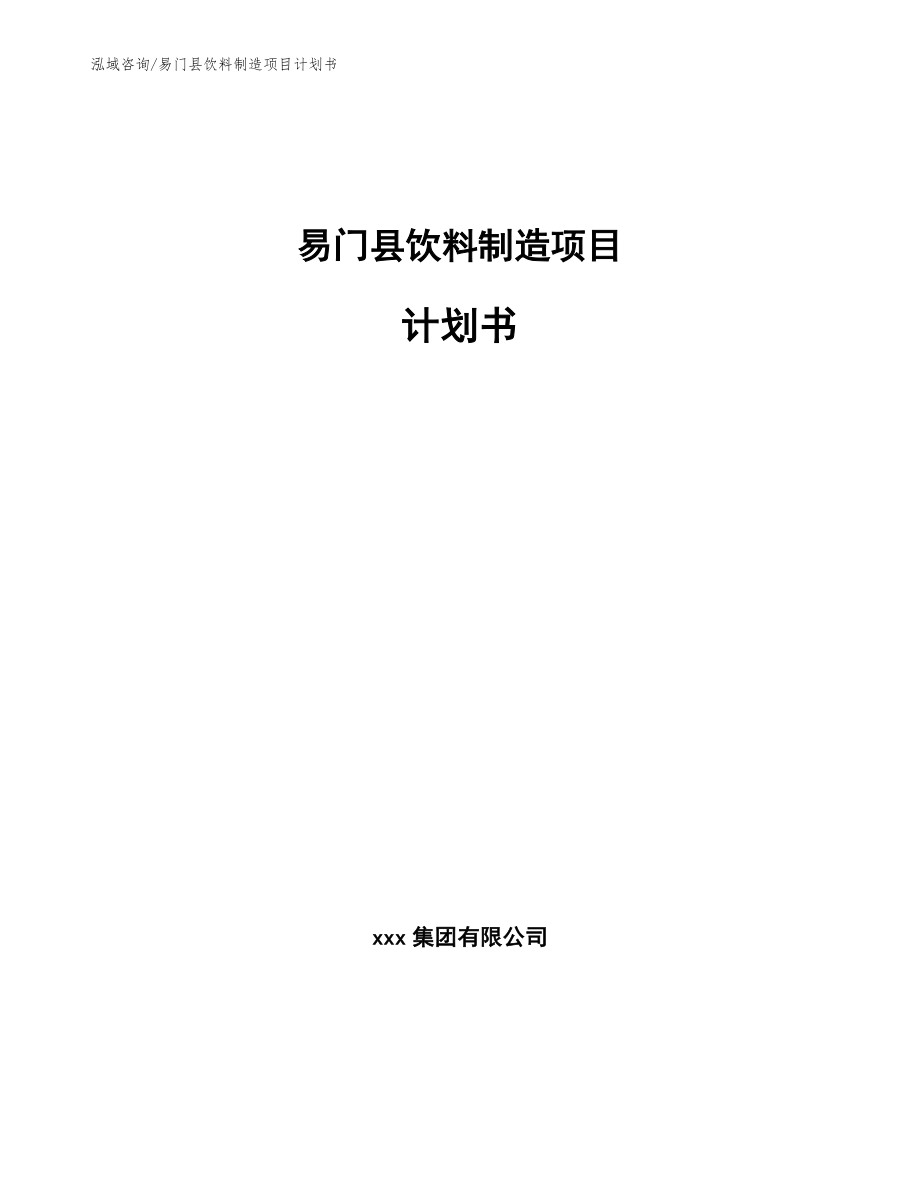 泓域咨询/易门县饮料制造项目计划书

易门县饮料制造项目

计划书

xxx 集团有限公司